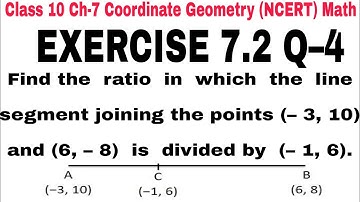 Class 10 Ch-7 Coordinate Geometry (NCERT) Math

EXERCISE 7.2 Q-4

Find the ratio in which the line segment joining the points (– 3, 10) and (6, – 8) is divided by (– 1, 6).

A
(−3, 10)

C
(−1, 6)

B
(6, 8)